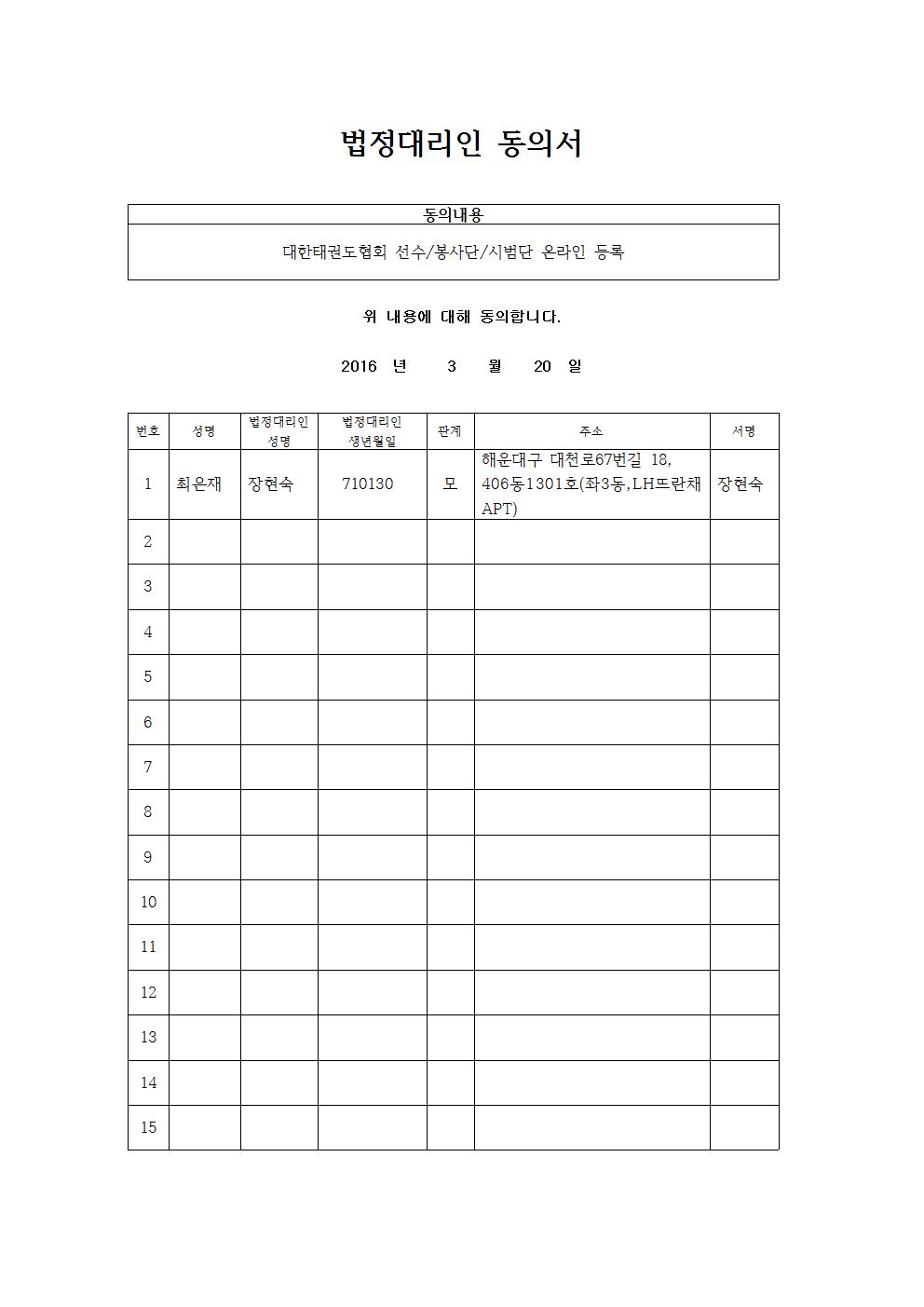 법정대리인 동의서

| 동의내용 |
|---|
| 대한태권도협회 선수/봉사단/시범단 온라인 등록 |

위 내용에 대해 동의합니다.

2016 년 3 월 20 일

| 번호 | 성명 | 법정대리인 성명 | 법정대리인 생년월일 | 관계 | 주소 | 서명 |
|---|---|---|---|---|---|---|
| 1 | 최은재 | 장현숙 | 710130 | 모 | 해운대구 대천로67번길 18, 406동1301호(좌3동,LH뜨란채 APT) | 장현숙 |
| 2 | | | | | | |
| 3 | | | | | | |
| 4 | | | | | | |
| 5 | | | | | | |
| 6 | | | | | | |
| 7 | | | | | | |
| 8 | | | | | | |
| 9 | | | | | | |
| 10 | | | | | | |
| 11 | | | | | | |
| 12 | | | | | | |
| 13 | | | | | | |
| 14 | | | | | | |
| 15 | | | | | | |